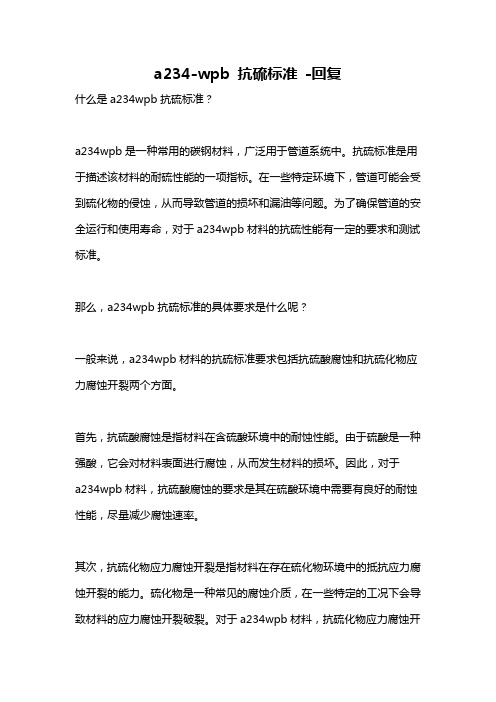 a234-wpb 抗硫标准 -回复

什么是 a234wpb 抗硫标准？

a234wpb 是一种常用的碳钢材料，广泛用于管道系统中。抗硫标准是用于描述该材料的耐硫性能的一项指标。在一些特定环境下，管道可能会受到硫化物的侵蚀，从而导致管道的损坏和漏油等问题。为了确保管道的安全运行和使用寿命，对于 a234wpb 材料的抗硫性能有一定的要求和测试标准。

那么，a234wpb 抗硫标准的具体要求是什么呢？

一般来说，a234wpb 材料的抗硫标准要求包括抗硫酸腐蚀和抗硫化物应力腐蚀开裂两个方面。

首先，抗硫酸腐蚀是指材料在含硫酸环境中的耐蚀性能。由于硫酸是一种强酸，它会对材料表面进行腐蚀，从而发生材料的损坏。因此，对于 a234wpb 材料，抗硫酸腐蚀的要求是其在硫酸环境中需要有良好的耐蚀性能，尽量减少腐蚀速率。

其次，抗硫化物应力腐蚀开裂是指材料在存在硫化物环境中的抵抗应力腐蚀开裂的能力。硫化物是一种常见的腐蚀介质，在一些特定的工况下会导致材料的应力腐蚀开裂破裂。对于 a234wpb 材料，抗硫化物应力腐蚀开